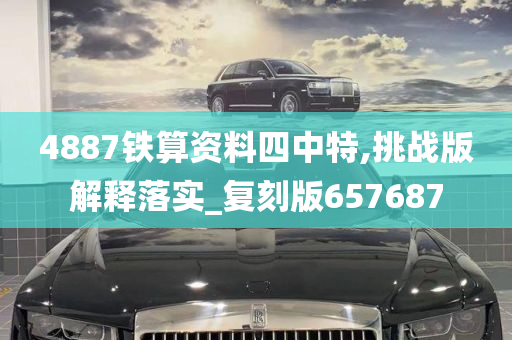 4887铁算资料四中特,挑战版解释落实_复刻版657687